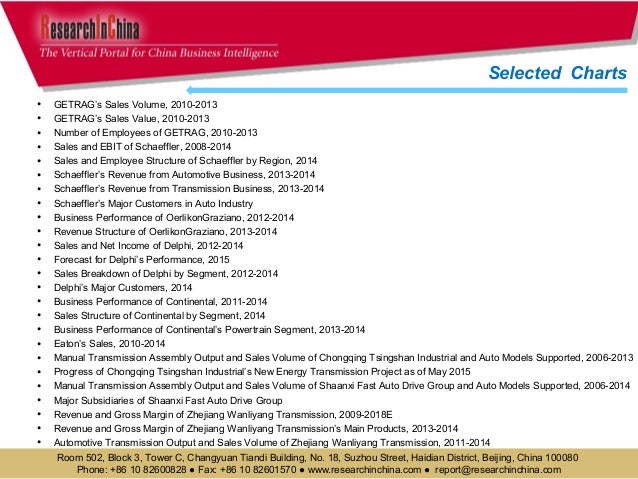 ResearchInChina
The Vertical Portal for China Business Intelligence

Selected Charts

• GETRAG's Sales Volume, 2010-2013
• GETRAG's Sales Value, 2010-2013
• Number of Employees of GETRAG, 2010-2013
• Sales and EBIT of Schaeffler, 2008-2014
• Sales and Employee Structure of Schaeffler by Region, 2014
• Schaeffler's Revenue from Automotive Business, 2013-2014
• Schaeffler's Revenue from Transmission Business, 2013-2014
• Schaeffler's Major Customers in Auto Industry
• Business Performance of OerlikonGraziano, 2012-2014
• Revenue Structure of OerlikonGraziano, 2013-2014
• Sales and Net Income of Delphi, 2012-2014
• Forecast for Delphi's Performance, 2015
• Sales Breakdown of Delphi by Segment, 2012-2014
• Delphi's Major Customers, 2014
• Business Performance of Continental, 2011-2014
• Sales Structure of Continental by Segment, 2014
• Business Performance of Continental's Powertrain Segment, 2013-2014
• Eaton's Sales, 2010-2014
• Manual Transmission Assembly Output and Sales Volume of Chongqing Tsingshan Industrial and Auto Models Supported, 2006-2013
• Progress of Chongqing Tsingshan Industrial's New Energy Transmission Project as of May 2015
• Manual Transmission Assembly Output and Sales Volume of Shaanxi Fast Auto Drive Group and Auto Models Supported, 2006-2014
• Major Subsidiaries of Shaanxi Fast Auto Drive Group
• Revenue and Gross Margin of Zhejiang Wanliyang Transmission, 2009-2018E
• Revenue and Gross Margin of Zhejiang Wanliyang Transmission's Main Products, 2013-2014
• Automotive Transmission Output and Sales Volume of Zhejiang Wanliyang Transmission, 2011-2014

Room 502, Block 3, Tower C, Changyuan Tiandi Building, No. 18, Suzhou Street, Haidian District, Beijing, China 100080
Phone: +86 10 82600828 ● Fax: +86 10 82601570 ● www.researchinchina.com ● report@researchinchina.com